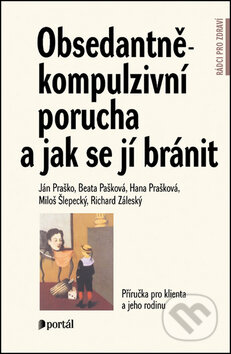 RÁDCI PRO ZDRAVÍ

Obsedantně-kompulzivní porucha a jak se jí bránit

Ján Praško, Beata Pašková, Hana Prašková, Miloš Šlepecký, Richard Záleský

Příručka pro klienta a jeho rodinu

portál